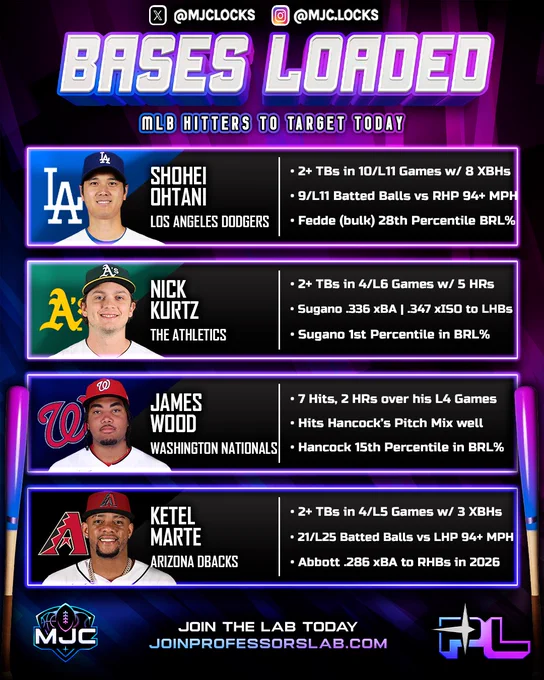 @MJCLOCKS @MJC.LOCKS

BASES LOADED

MLB HITTERS TO TARGET TODAY

SHOHEI OHTANI
LOS ANGELES DODGERS

• 2+ TBs in 10/L11 Games w/ 8 XBHs
• 9/L11 Batted Balls vs RHP 94+ MPH
• Fedde (bulk) 28th Percentile BRL%

NICK KURTZ
THE ATHLETICS

• 2+ TBs in 4/L6 Games w/ 5 HRs
• Sugano .336 xBA | .347 xISO to LHBs
• Sugano 1st Percentile in BRL%

JAMES WOOD
WASHINGTON NATIONALS

• 7 Hits, 2 HRs over his L4 Games
• Hits Hancock's Pitch Mix well
• Hancock 15th Percentile in BRL%

KETEL MARTE
ARIZONA DBACKS

• 2+ TBs in 4/L5 Games w/ 3 XBHs
• 21/L25 Batted Balls vs LHP 94+ MPH
• Abbott .286 xBA to RHBs in 2026

MJC

JOIN THE LAB TODAY
JOINPROFESSORSLAB.COM

PL